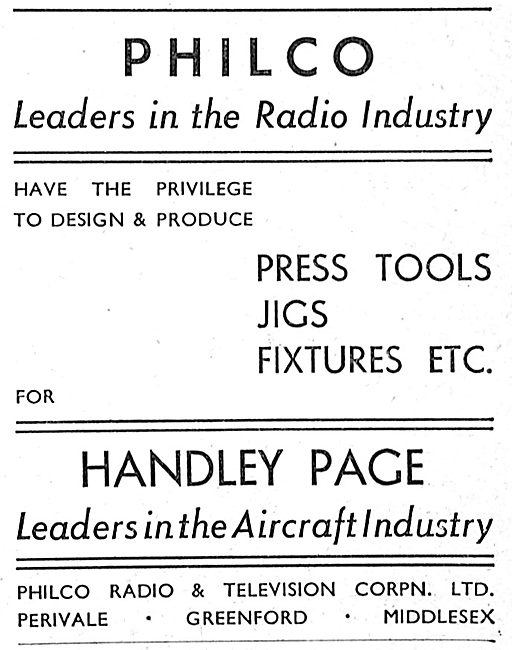 PHILCO
Leaders in the Radio Industry

HAVE THE PRIVILEGE TO DESIGN & PRODUCE

PRESS TOOLS
JIGS
FIXTURES ETC.

FOR

HANDLEY PAGE
Leaders in the Aircraft Industry

PHILCO RADIO & TELEVISION CORPN. LTD.
PERIVALE · GREENFORD · MIDDLESEX